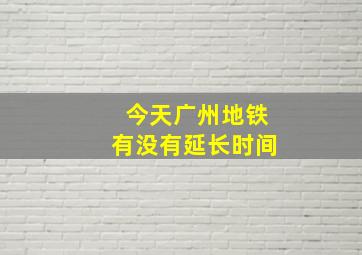 今天广州地铁
有没有延长时间